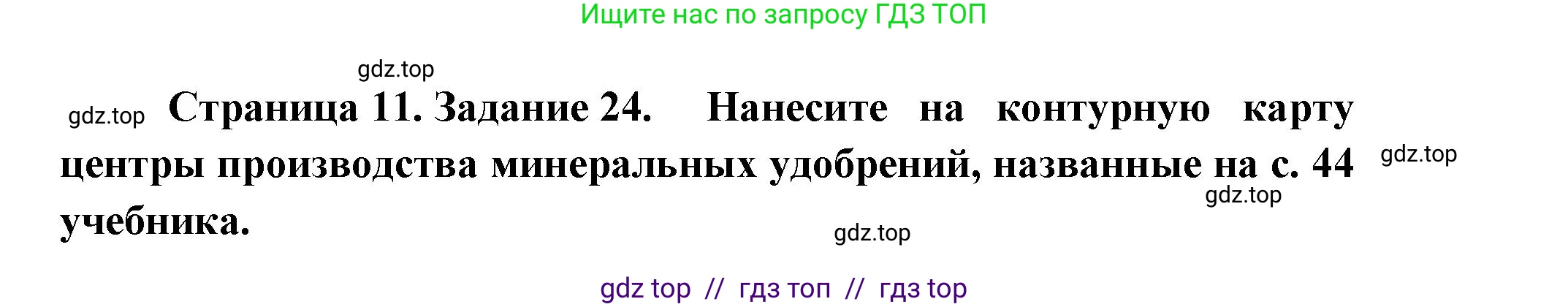 Ищите нас по запросу ГДЗ ТОП

gdz.top

gdz.top Страница 11. Задание 24. Нанесите на контурную карту центры производства минеральных удобрений, названные на с. 44 учебника. gdz.top

gdz.top

gdz.top

gdz top // гдз топ // гдз top